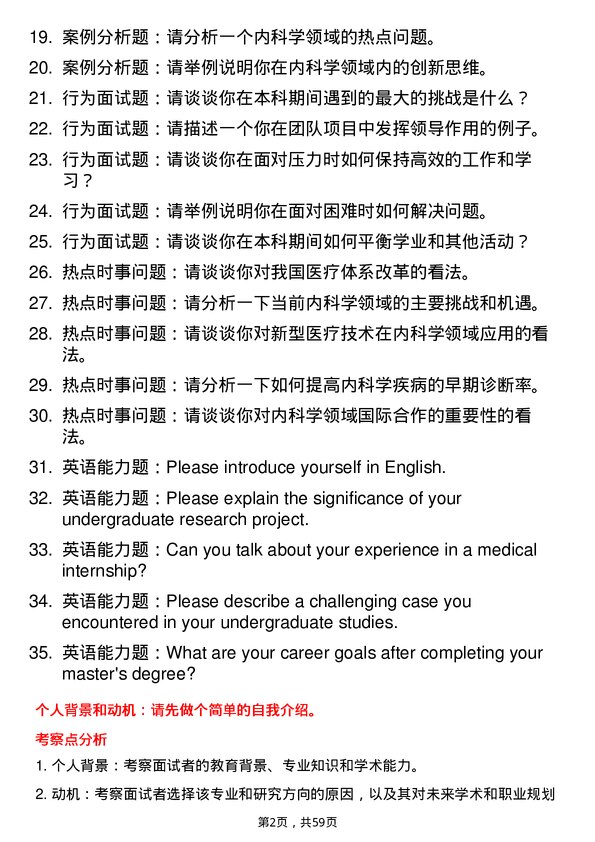 19. 案例分析题：请分析一个内科学领域的热点问题。

20. 案例分析题：请举例说明你在内科学领域内的创新思维。

21. 行为面试题：请谈谈你在本科期间遇到的最大的挑战是什么？

22. 行为面试题：请描述一个你在团队项目中发挥领导作用的例子。

23. 行为面试题：请谈谈你在面对压力时如何保持高效的工作和学习？

24. 行为面试题：请举例说明你在面对困难时如何解决问题。

25. 行为面试题：请谈谈你在本科期间如何平衡学业和其他活动？

26. 热点时事问题：请谈谈你对我国医疗体系改革的看法。

27. 热点时事问题：请分析一下当前内科学领域的主要挑战和机遇。

28. 热点时事问题：请谈谈你对新型医疗技术在内科学领域应用的看法。

29. 热点时事问题：请分析一下如何提高内科学疾病的早期诊断率。

30. 热点时事问题：请谈谈你对内科学领域国际合作的重要性的看法。

31. 英语能力题：Please introduce yourself in English.

32. 英语能力题：Please explain the significance of your undergraduate research project.

33. 英语能力题：Can you talk about your experience in a medical internship?

34. 英语能力题：Please describe a challenging case you encountered in your undergraduate studies.

35. 英语能力题：What are your career goals after completing your master's degree?

个人背景和动机：请先做个简单的自我介绍。

考察点分析

1. 个人背景：考察面试者的教育背景、专业知识和学术能力。

2. 动机：考察面试者选择该专业和研究方向的原因，以及其对未来学术和职业规划

第2页，共59页